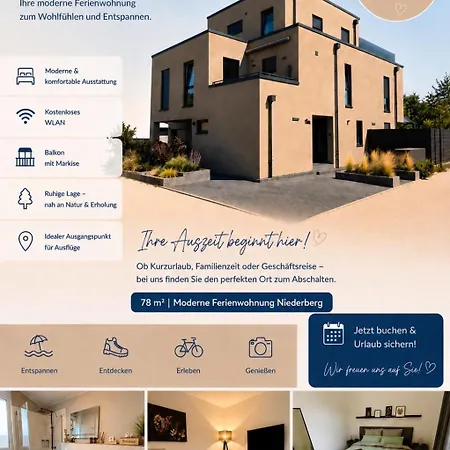 Ihre moderne Ferienwohnung zum Wohlfühlen und Entspannen.

Moderne & komfortable Ausstattung

Kostenloses WLAN

Balkon mit Markise

Ruhige Lage – nah an Natur & Erholung

Idealer Ausgangspunkt für Ausflüge

Ihre Auszeit beginnt hier!

Ob Kurzurlaub, Familienzeit oder Geschäftsreise – bei uns finden Sie den perfekten Ort zum Abschalten.

78 m² | Moderne Ferienwohnung Niederberg

Entspannen

Entdecken

Erleben

Genießen

Jetzt buchen & Urlaub sichern!

Wir freuen uns auf Sie!